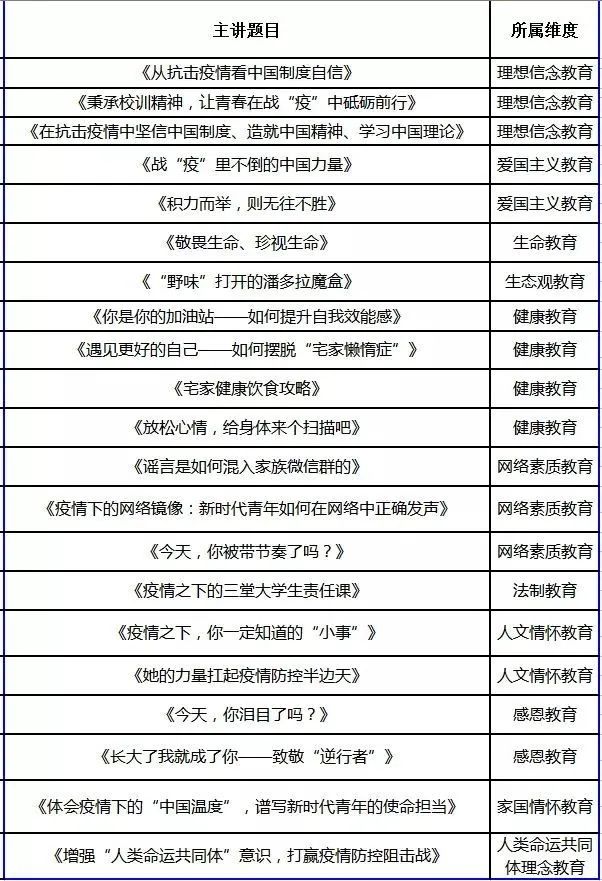 | 主讲题目 | 所属维度 |
|---|---|
| 《从抗击疫情看中国制度自信》 | 理想信念教育 |
| 《秉承校训精神，让青春在战“疫”中砥砺前行》 | 理想信念教育 |
| 《在抗击疫情中坚信中国制度、造就中国精神、学习中国理论》 | 理想信念教育 |
| 《战“疫”里不倒的中国力量》 | 爱国主义教育 |
| 《积力而举，则无往不胜》 | 爱国主义教育 |
| 《敬畏生命、珍视生命》 | 生命教育 |
| 《“野味”打开的潘多拉魔盒》 | 生态观教育 |
| 《你是你的加油站——如何提升自我效能感》 | 健康教育 |
| 《遇见更好的自己——如何摆脱“宅家懒惰症”》 | 健康教育 |
| 《宅家健康饮食攻略》 | 健康教育 |
| 《放松心情，给身体来个扫描吧》 | 健康教育 |
| 《谣言是如何混入家族微信群的》 | 网络素质教育 |
| 《疫情下的网络镜像：新时代青年如何在网络中正确发声》 | 网络素质教育 |
| 《今天，你被带节奏了吗？》 | 网络素质教育 |
| 《疫情之下的三堂大学生责任课》 | 法制教育 |
| 《疫情之下，你一定知道的“小事”》 | 人文情怀教育 |
| 《她的力量扛起疫情防控半边天》 | 人文情怀教育 |
| 《今天，你泪目了吗？》 | 感恩教育 |
| 《长大了我就成了你——致敬“逆行者”》 | 感恩教育 |
| 《体会疫情下的“中国温度”，谱写新时代青年的使命担当》 | 家国情怀教育 |
| 《增强“人类命运共同体”意识，打赢疫情防控阻击战》 | 人类命运共同体理念教育 |